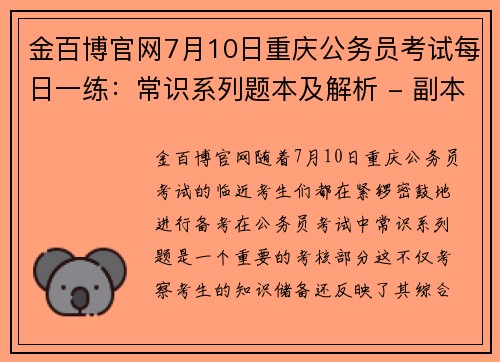 金百博官网7月10日重庆公务员考试每日一练：常识系列题本及解析 – 副本

金百博官网随着7月10日重庆公务员考试的临近考生们都在紧锣密鼓地进行备考在公务员考试中常识系列题是一个重要的考核部分这不仅考察考生的知识储备还反映了其综合